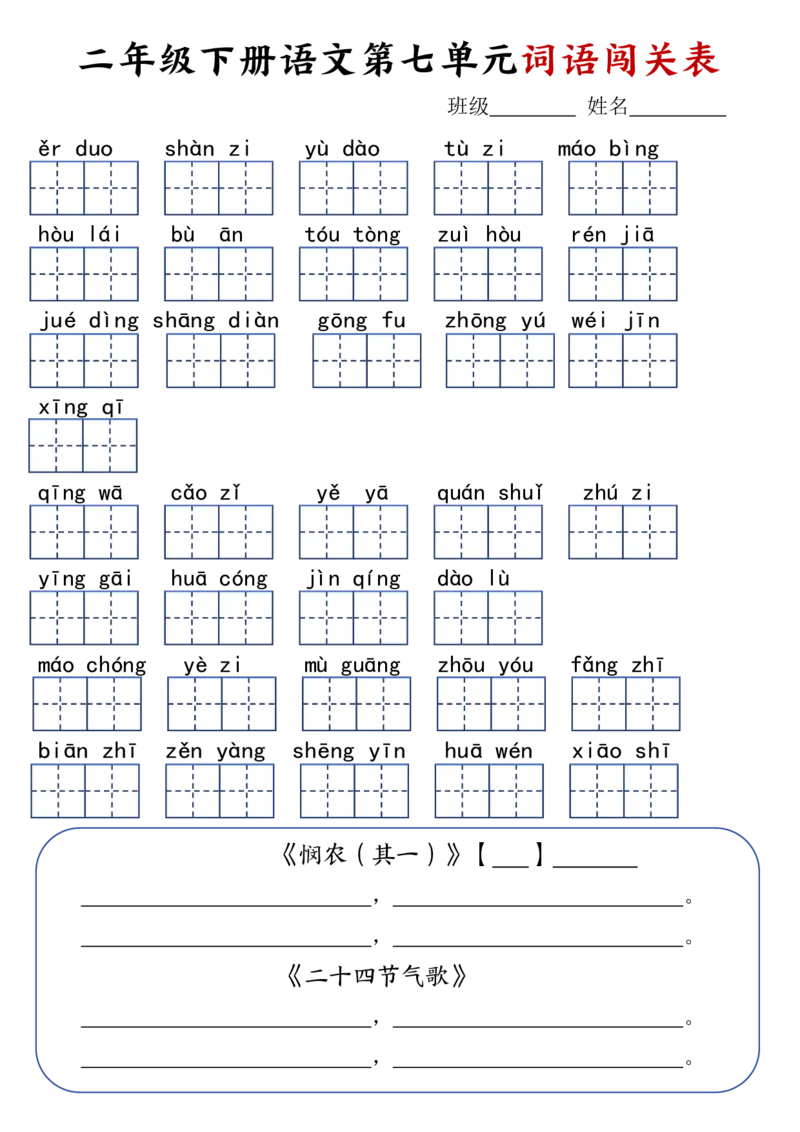 二年级下册语文第七单元词语闯关表

班级____ 姓名____

ěr duo shàn zi yù dào tù zi máo bìng

hòu lái bù ān tóu tòng zuì hòu rén jiā

jué dìng shāng diàn gōng fu zhōng yú wéi jīn

xīng qī

qīng wā cǎo zǐ yě yā quán shuǐ zhú zi

yīng gāi huā cóng jìn qíng dào lù

máo chóng yè zi mù guāng zhōu yóu fǎng zhī

biān zhī zěn yàng shēng yīn huā wén xiāo shī

《悯农（其一）》【____】____

____，____。

____，____。

《二十四节气歌》

____，____。

____，____。